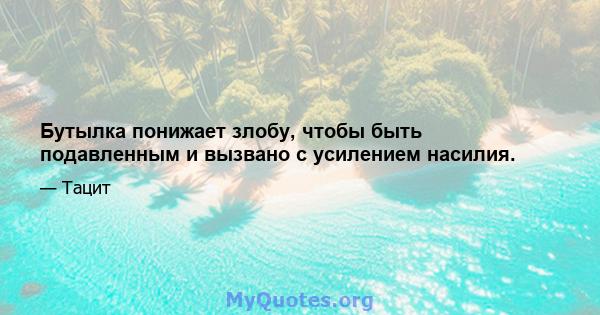 Бутылка понижает злобу, чтобы быть подавленным и вызвано с усилением насилия.

— Тацит

MyQuotes.org